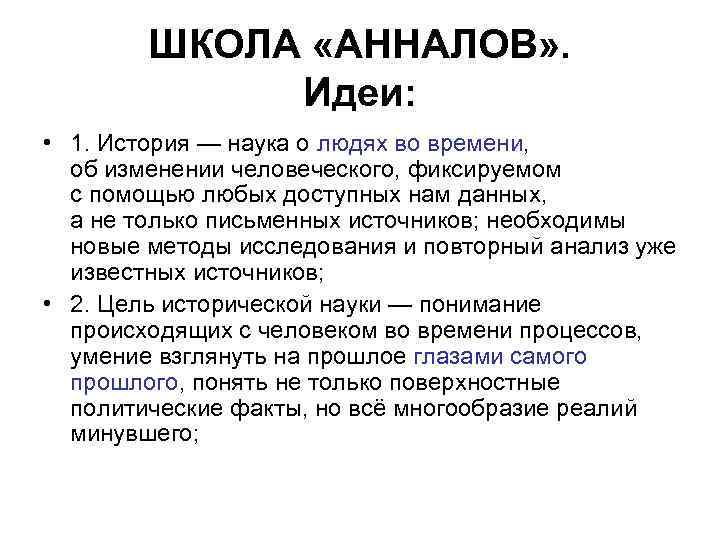 ШКОЛА «АННАЛОВ». Идеи:

• 1. История — наука о людях во времени, об изменении человеческого, фиксируемом с помощью любых доступных нам данных, а не только письменных источников; необходимы новые методы исследования и повторный анализ уже известных источников;

• 2. Цель исторической науки — понимание происходящих с человеком во времени процессов, умение взглянуть на прошлое глазами самого прошлого, понять не только поверхностные политические факты, но всё многообразие реалий минувшего;